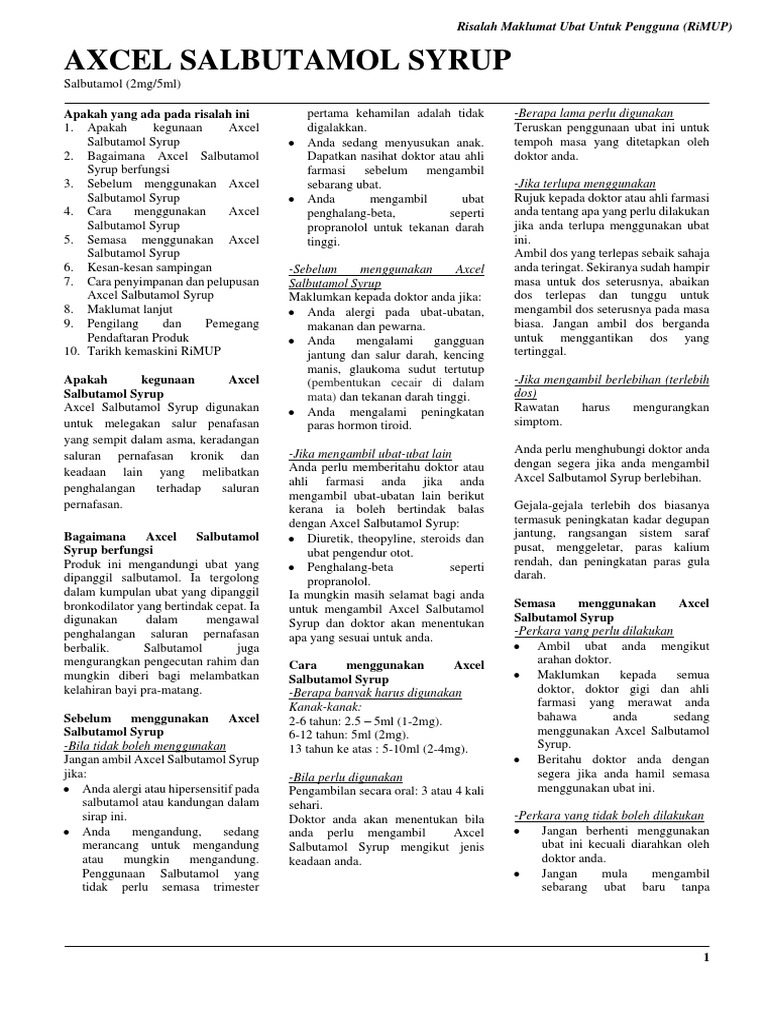 Risalah Maklumat Ubat Untuk Pengguna (RiMUP)

AXCEL SALBUTAMOL SYRUP

Salbutamol (2mg/5ml)

Apakah yang ada pada risalah ini
1. Apakah kegunaan Axcel Salbutamol Syrup
2. Bagaimana Axcel Salbutamol Syrup berfungsi
3. Sebelum menggunakan Axcel Salbutamol Syrup
4. Cara menggunakan Axcel Salbutamol Syrup
5. Semasa menggunakan Axcel Salbutamol Syrup
6. Kesan-kesan sampingan
7. Cara penyimpanan dan pelupusan Axcel Salbutamol Syrup
8. Maklumat lanjut
9. Pengilang dan Pemegang Pendaftaran Produk
10. Tarikh kemaskini RiMUP

Apakah kegunaan Axcel Salbutamol Syrup
Axcel Salbutamol Syrup digunakan untuk melegakan salur penafasan yang sempit dalam asma, keradangan saluran pernafasan kronik dan keadaan lain yang melibatkan penghalangan terhadap saluran pernafasan.

Bagaimana Axcel Salbutamol Syrup berfungsi
Produk ini mengandungi ubat yang dipanggil salbutamol. Ia tergolong dalam kumpulan ubat yang dipanggil bronkodilator yang bertindak cepat. Ia digunakan dalam mengawal penghalangan saluran pernafasan berbalik. Salbutamol juga mengurangkan pengecutan rahim dan mungkin diberi bagi melambatkan kelahiran bayi pra-matang.

Sebelum menggunakan Axcel Salbutamol Syrup
-Bila tidak boleh menggunakan
Jangan ambil Axcel Salbutamol Syrup jika:
• Anda alergi atau hipersensitif pada salbutamol atau kandungan dalam sirap ini.
• Anda mengandung, sedang merancang untuk mengandung atau mungkin mengandung. Penggunaan Salbutamol yang tidak perlu semasa trimester pertama kehamilan adalah tidak digalakkan.
• Anda sedang menyusukan anak. Dapatkan nasihat doktor atau ahli farmasi sebelum mengambil sebarang ubat.
• Anda mengambil ubat penghalang-beta, seperti propranolol untuk tekanan darah tinggi.

-Sebelum menggunakan Axcel Salbutamol Syrup
Maklumkan kepada doktor anda jika:
• Anda alergi pada ubat-ubatan, makanan dan pewarna.
• Anda mengalami gangguan jantung dan salur darah, kencing manis, glaukoma sudut tertutup (pembentukan cecair di dalam mata) dan tekanan darah tinggi.
• Anda mengalami peningkatan paras hormon tiroid.

-Jika mengambil ubat-ubat lain
Anda perlu memberitahu doktor atau ahli farmasi anda jika anda mengambil ubat-ubatan lain berikut kerana ia boleh bertindak balas dengan Axcel Salbutamol Syrup:
• Diuretik, theopyline, steroids dan ubat pengendur otot.
• Penghalang-beta seperti propranolol.
Ia mungkin masih selamat bagi anda untuk mengambil Axcel Salbutamol Syrup dan doktor akan menentukan apa yang sesuai untuk anda.

Cara menggunakan Axcel Salbutamol Syrup
-Berapa banyak harus digunakan
Kanak-kanak:
2-6 tahun: 2.5 – 5ml (1-2mg).
6-12 tahun: 5ml (2mg).
13 tahun ke atas : 5-10ml (2-4mg).

-Bila perlu digunakan
Pengambilan secara oral: 3 atau 4 kali sehari.
Doktor anda akan menentukan bila anda perlu mengambil Axcel Salbutamol Syrup mengikut jenis keadaan anda.

-Berapa lama perlu digunakan
Teruskan penggunaan ubat ini untuk tempoh masa yang ditetapkan oleh doktor anda.

-Jika terlupa menggunakan
Rujuk kepada doktor atau ahli farmasi anda tentang apa yang perlu dilakukan jika anda terlupa menggunakan ubat ini.
Ambil dos yang terlepas sebaik sahaja anda teringat. Sekiranya sudah hampir masa untuk dos seterusnya, abaikan dos terlepas dan tunggu untuk mengambil dos seterusnya pada masa biasa. Jangan ambil dos berganda untuk menggantikan dos yang tertinggal.

-Jika mengambil berlebihan (terlebih dos)
Rawatan harus mengurangkan simptom.

Anda perlu menghubungi doktor anda dengan segera jika anda mengambil Axcel Salbutamol Syrup berlebihan.

Gejala-gejala terlebih dos biasanya termasuk peningkatan kadar degupan jantung, rangsangan sistem saraf pusat, menggeletar, paras kalium rendah, dan peningkatan paras gula darah.

Semasa menggunakan Axcel Salbutamol Syrup
-Perkara yang perlu dilakukan
• Ambil ubat anda mengikut arahan doktor.
• Maklumkan kepada semua doktor, doktor gigi dan ahli farmasi yang merawat anda bahawa anda sedang menggunakan Axcel Salbutamol Syrup.
• Beritahu doktor anda dengan segera jika anda hamil semasa menggunakan ubat ini.

-Perkara yang tidak boleh dilakukan
• Jangan berhenti menggunakan ubat ini kecuali diarahkan oleh doktor anda.
• Jangan mula mengambil sebarang ubat baru tanpa

1